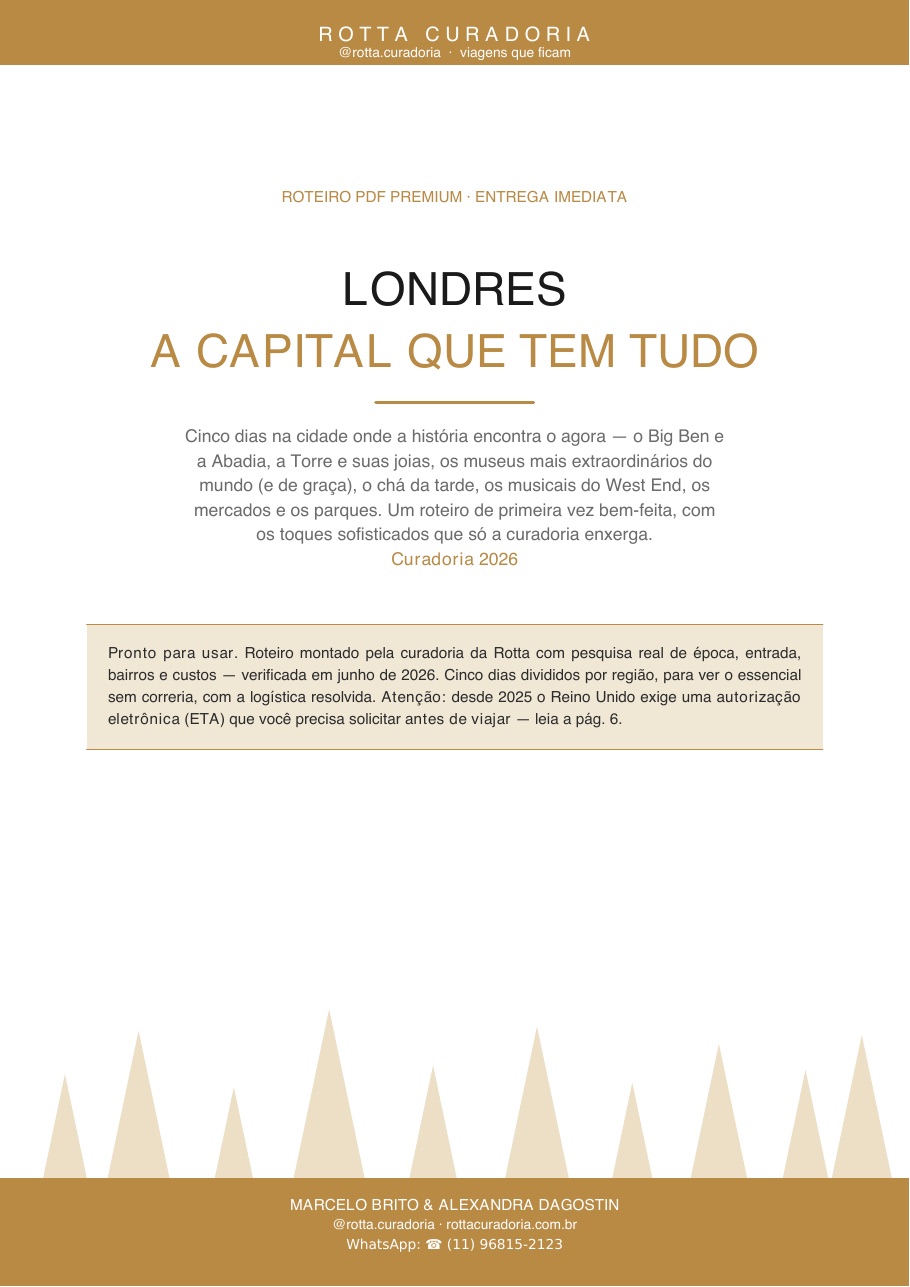 ROTTA CURADORIA
@rotta.curadoria · viagens que ficam

ROTEIRO PDF PREMIUM · ENTREGA IMEDIATA

LONDRES
A CAPITAL QUE TEM TUDO

Cinco dias na cidade onde a história encontra o agora — o Big Ben e a Abadia, a Torre e suas joias, os museus mais extraordinários do mundo (e de graça), o chá da tarde, os musicais do West End, os mercados e os parques. Um roteiro de primeira vez bem-feita, com os toques sofisticados que só a curadoria enxerga.
Curadoria 2026

Pronto para usar. Roteiro montado pela curadoria da Rotta com pesquisa real de época, entrada, bairros e custos — verificada em junho de 2026. Cinco dias divididos por região, para ver o essencial sem correria, com a logística resolvida. Atenção: desde 2025 o Reino Unido exige uma autorização eletrônica (ETA) que você precisa solicitar antes de viajar — leia a pág. 6.

MARCELO BRITO & ALEXANDRA DAGOSTIN
@rotta.curadoria · rottacuradoria.com.br
WhatsApp: ☎ (11) 96815-2123